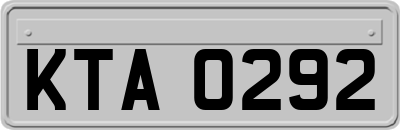 KTA 0292